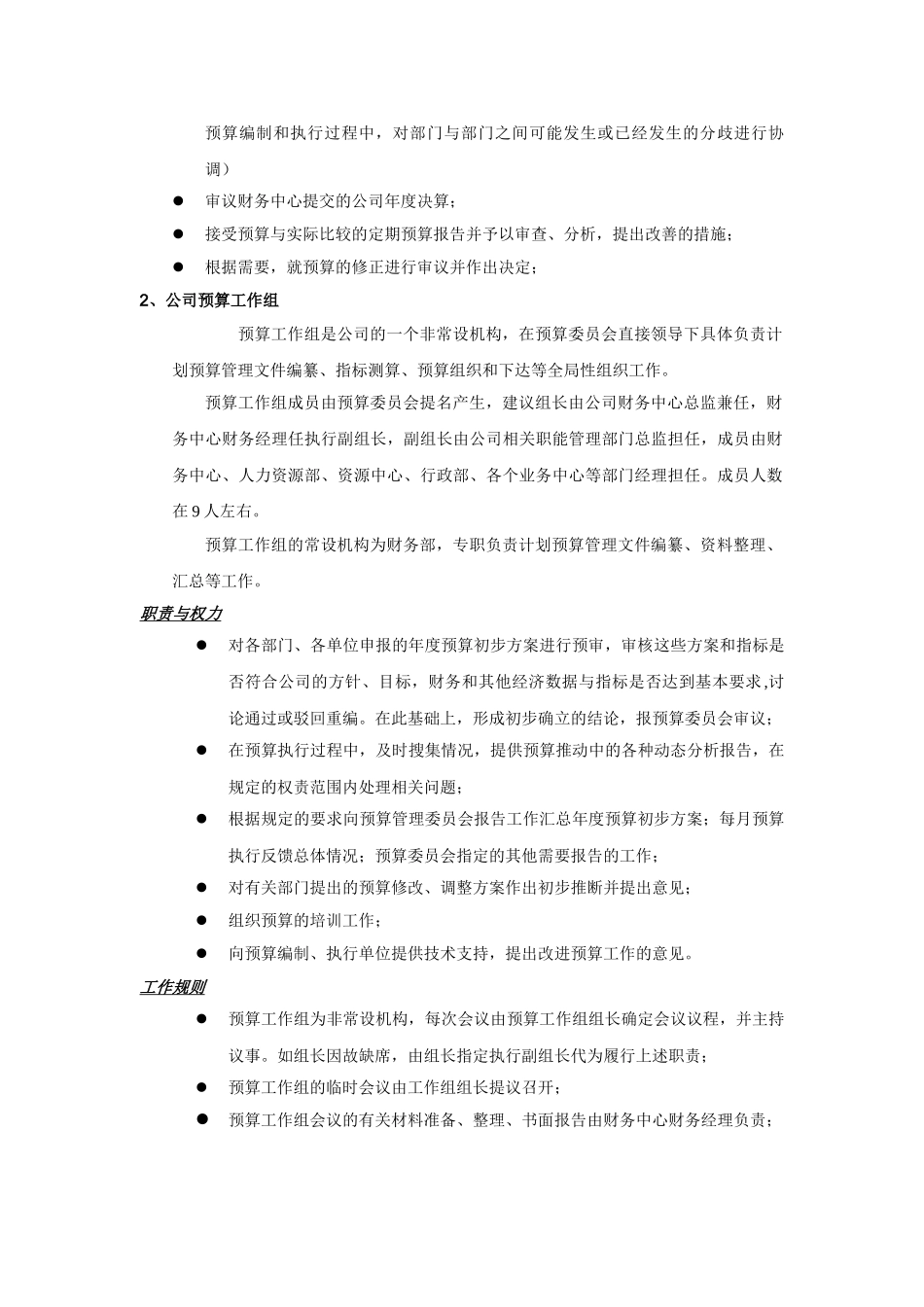 预算编制和执行过程中，对部门与部门之间可能发生或已经发生的分歧进行协调）

● 审议财务中心提交的公司年度决算；

● 接受预算与实际比较的定期预算报告并予以审查、分析，提出改善的措施；

● 根据需要，就预算的修正进行审议并作出决定；

2、公司预算工作组

预算工作组是公司的一个非常设机构，在预算委员会直接领导下具体负责计划预算管理文件编纂、指标测算、预算组织和下达等全局性组织工作。

预算工作组成员由预算委员会提名产生，建议组长由公司财务中心总监兼任，财务中心财务经理任执行副组长，副组长由公司相关职能管理部门总监担任，成员由财务中心、人力资源部、资源中心、行政部、各个业务中心等部门经理担任。成员人数在 9 人左右。

预算工作组的常设机构为财务部，专职负责计划预算管理文件编纂、资料整理、汇总等工作。

职责与权力

● 对各部门、各单位申报的年度预算初步方案进行预审，审核这些方案和指标是否符合公司的方针、目标，财务和其他经济数据与指标是否达到基本要求,讨论通过或驳回重编。在此基础上，形成初步确立的结论，报预算委员会审议；

● 在预算执行过程中，及时搜集情况，提供预算推动中的各种动态分析报告，在规定的权责范围内处理相关问题；

● 根据规定的要求向预算管理委员会报告工作汇总年度预算初步方案；每月预算执行反馈总体情况；预算委员会指定的其他需要报告的工作；

● 对有关部门提出的预算修改、调整方案作出初步推断并提出意见；

● 组织预算的培训工作；

● 向预算编制、执行单位提供技术支持，提出改进预算工作的意见。

工作规则

● 预算工作组为非常设机构，每次会议由预算工作组组长确定会议议程，并主持议事。如组长因故缺席，由组长指定执行副组长代为履行上述职责；

● 预算工作组的临时会议由工作组组长提议召开；

● 预算工作组会议的有关材料准备、整理、书面报告由财务中心财务经理负责；